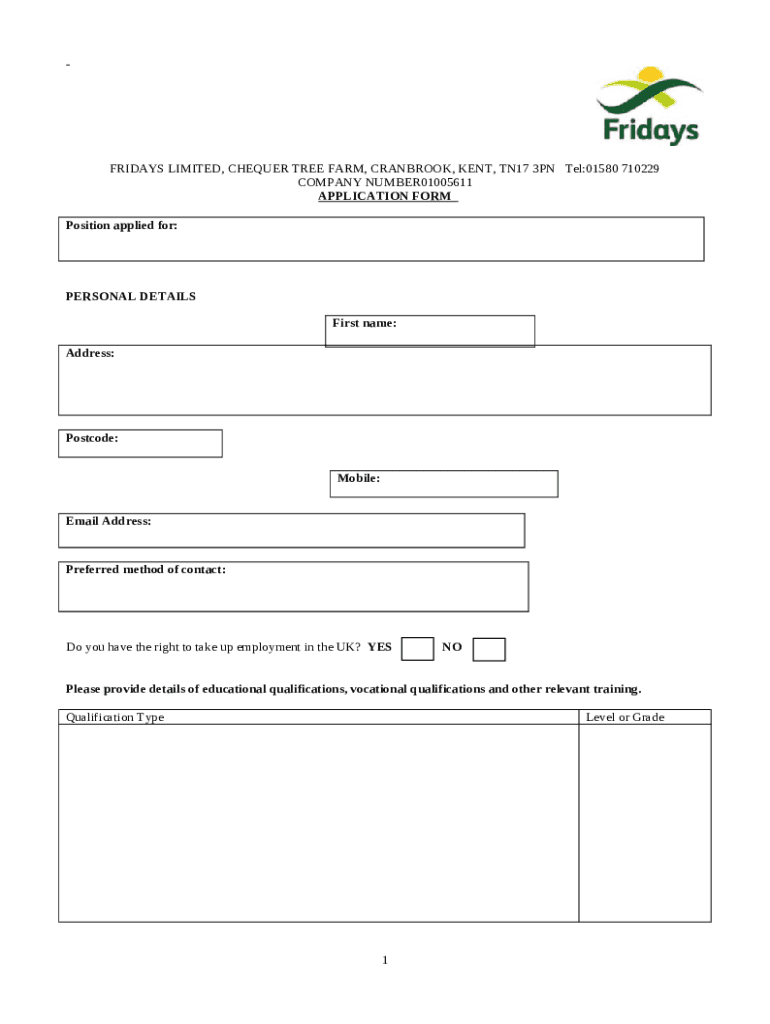 -

Fridays

FRIDAYS LIMITED, CHEQUER TREE FARM, CRANBROOK, KENT, TN17 3PN Tel:01580 710229
COMPANY NUMBER01005611
APPLICATION FORM

Position applied for:

PERSONAL DETAILS

First name:

Address:

Postcode:

Mobile:

Email Address:

Preferred method of contact:

Do you have the right to take up employment in the UK? YES NO

Please provide details of educational qualifications, vocational qualifications and other relevant training.

| Qualification Type | Level or Grade |
|---|---|
| | |

1